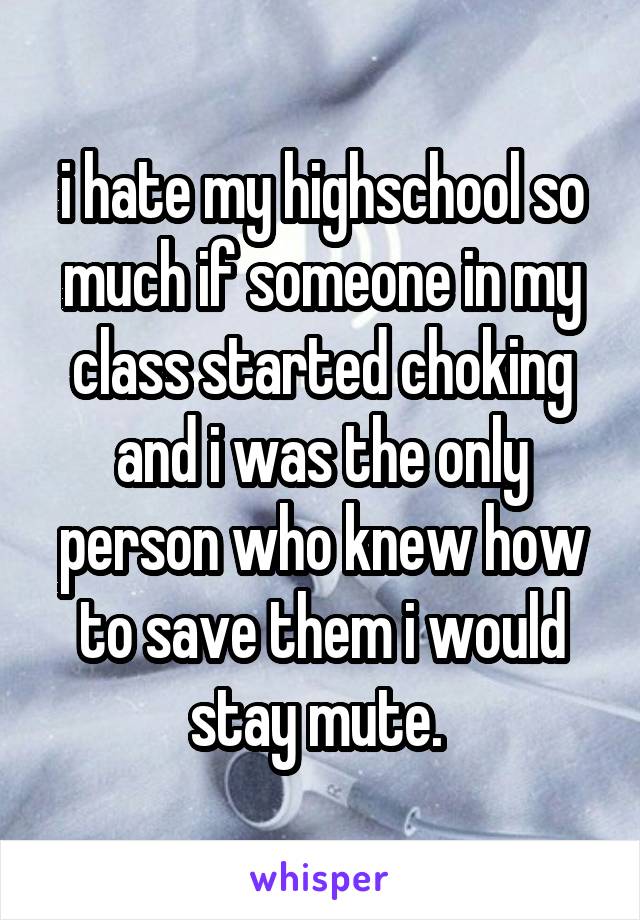 i hate my highschool so much if someone in my class started choking and i was the only person who knew how to save them i would stay mute.

whisper